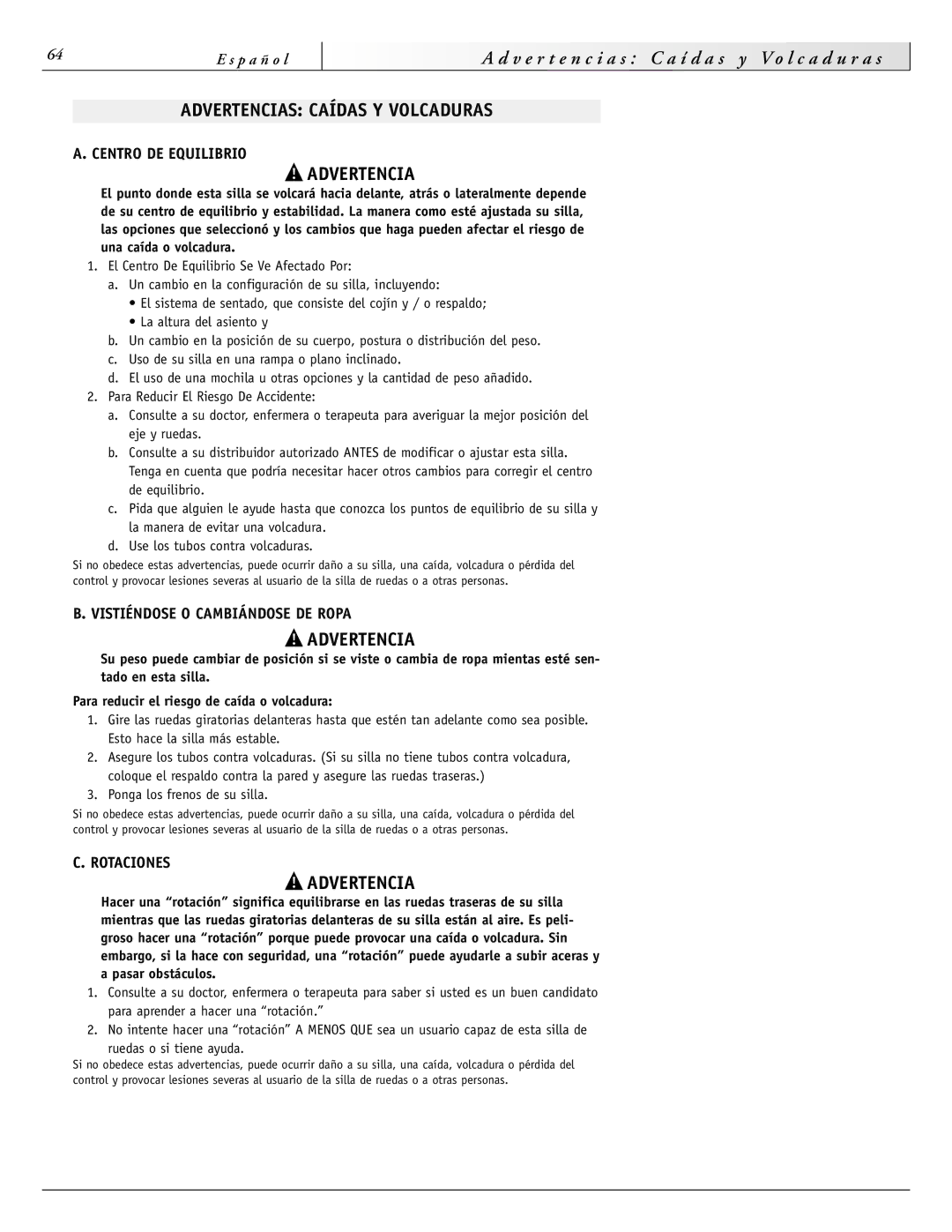 64 Español Advertencias: Caídas y Volcaduras

ADVERTENCIAS: CAÍDAS Y VOLCADURAS

A. CENTRO DE EQUILIBRIO

ADVERTENCIA

El punto donde esta silla se volcará hacia delante, atrás o lateralmente depende de su centro de equilibrio y estabilidad. La manera como esté ajustada su silla, las opciones que seleccionó y los cambios que haga pueden afectar el riesgo de una caída o volcadura.

1. El Centro De Equilibrio Se Ve Afectado Por:
a. Un cambio en la configuración de su silla, incluyendo:
• El sistema de sentado, que consiste del cojín y / o respaldo;
• La altura del asiento y
b. Un cambio en la posición de su cuerpo, postura o distribución del peso.
c. Uso de su silla en una rampa o plano inclinado.
d. El uso de una mochila u otras opciones y la cantidad de peso añadido.
2. Para Reducir El Riesgo De Accidente:
a. Consulte a su doctor, enfermera o terapeuta para averiguar la mejor posición del eje y ruedas.
b. Consulte a su distribuidor autorizado ANTES de modificar o ajustar esta silla. Tenga en cuenta que podría necesitar hacer otros cambios para corregir el centro de equilibrio.
c. Pida que alguien le ayude hasta que conozca los puntos de equilibrio de su silla y la manera de evitar una volcadura.
d. Use los tubos contra volcaduras.

Si no obedece estas advertencias, puede ocurrir daño a su silla, una caída, volcadura o pérdida del control y provocar lesiones severas al usuario de la silla de ruedas o a otras personas.

B. VISTIÉNDOSE O CAMBIÁNDOSE DE ROPA

ADVERTENCIA

Su peso puede cambiar de posición si se viste o cambia de ropa mientas esté sentado en esta silla.

Para reducir el riesgo de caída o volcadura:
1. Gire las ruedas giratorias delanteras hasta que estén tan adelante como sea posible. Esto hace la silla más estable.
2. Asegure los tubos contra volcaduras. (Si su silla no tiene tubos contra volcadura, coloque el respaldo contra la pared y asegure las ruedas traseras.)
3. Ponga los frenos de su silla.

Si no obedece estas advertencias, puede ocurrir daño a su silla, una caída, volcadura o pérdida del control y provocar lesiones severas al usuario de la silla de ruedas o a otras personas.

C. ROTACIONES

ADVERTENCIA

Hacer una “rotación” significa equilibrarse en las ruedas traseras de su silla mientras que las ruedas giratorias delanteras de su silla están al aire. Es peligroso hacer una “rotación” porque puede provocar una caída o volcadura. Sin embargo, si la hace con seguridad, una “rotación” puede ayudarle a subir aceras y a pasar obstáculos.

1. Consulte a su doctor, enfermera o terapeuta para saber si usted es un buen candidato para aprender a hacer una “rotación.”
2. No intente hacer una “rotación” A MENOS QUE sea un usuario capaz de esta silla de ruedas o si tiene ayuda.

Si no obedece estas advertencias, puede ocurrir daño a su silla, una caída, volcadura o pérdida del control y provocar lesiones severas al usuario de la silla de ruedas o a otras personas.